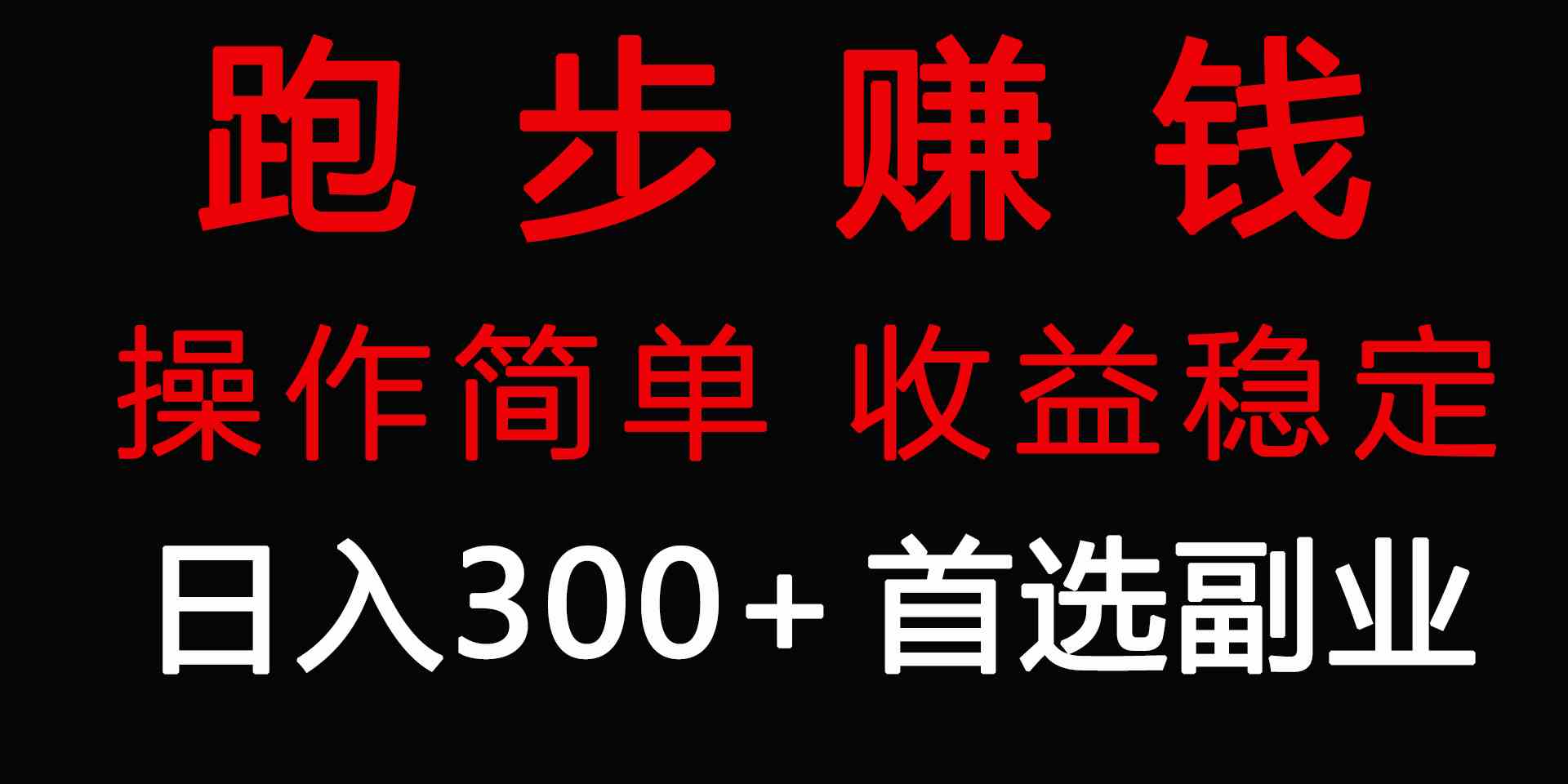 跑 步 赚 钱

操作简单 收益稳定

日入300+ 首选副业